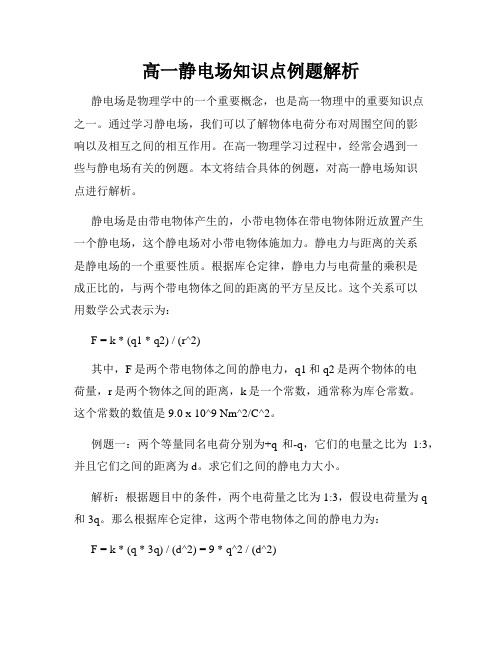 高一静电场知识点例题解析

静电场是物理学中的一个重要概念，也是高一物理中的重要知识点之一。通过学习静电场，我们可以了解物体电荷分布对周围空间的影响以及相互之间的相互作用。在高一物理学习过程中，经常会遇到一些与静电场有关的例题。本文将结合具体的例题，对高一静电场知识点进行解析。

静电场是由带电物体产生的，小带电物体在带电物体附近放置产生一个静电场，这个静电场对小带电物体施加力。静电力与距离的关系是静电场的一个重要性质。根据库仑定律，静电力与电荷量的乘积是成正比的，与两个带电物体之间的距离的平方呈反比。这个关系可以用数学公式表示为：

F = k * (q1 * q2) / (r^2)

其中，F 是两个带电物体之间的静电力，q1 和 q2 是两个物体的电荷量，r 是两个物体之间的距离，k 是一个常数，通常称为库仑常数。这个常数的数值是 9.0 x 10^9 Nm^2/C^2。

例题一：两个等量同名电荷分别为+q 和-q，它们的电量之比为 1:3，并且它们之间的距离为 d。求它们之间的静电力大小。

解析：根据题目中的条件，两个电荷量之比为 1:3，假设电荷量为 q 和 3q。那么根据库仑定律，这两个带电物体之间的静电力为：

F = k * (q * 3q) / (d^2) = 9 * q^2 / (d^2)